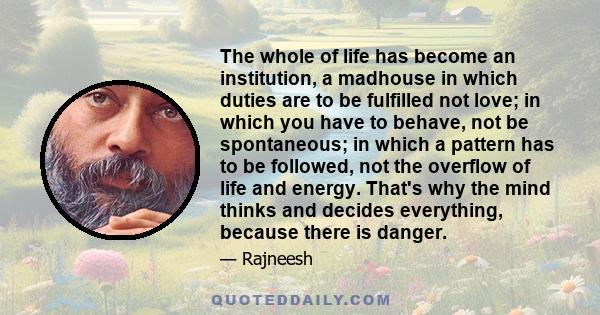 The whole of life has become an institution, a madhouse in which duties are to be fulfilled not love; in which you have to behave, not be spontaneous; in which a pattern has to be followed, not the overflow of life and energy. That's why the mind thinks and decides everything, because there is danger.

— Rajneesh

QUOTEDDAILY.COM